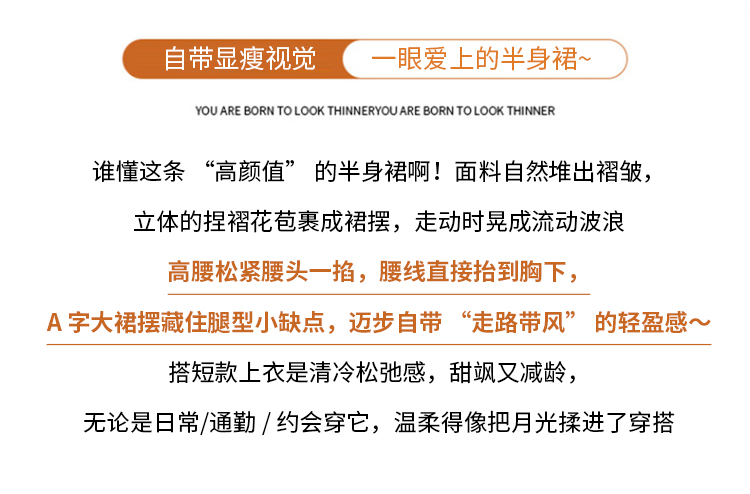 自带显瘦视觉 一眼爱上的半身裙~

YOU ARE BORN TO LOOK THINNERYOU ARE BORN TO LOOK THINNER

谁懂这条“高颜值”的半身裙啊！面料自然堆出褶皱，

立体的捏褶花苞裹成裙摆，走动时晃成流动波浪

高腰松紧腰头一掐，腰线直接抬到胸下，

A字大裙摆藏住腿型小缺点，迈步自带“走路带风”的轻盈感～

搭短款上衣是清冷松弛感，甜飒又减龄，

无论是日常/通勤/约会穿它，温柔得像把月光揉进了穿搭